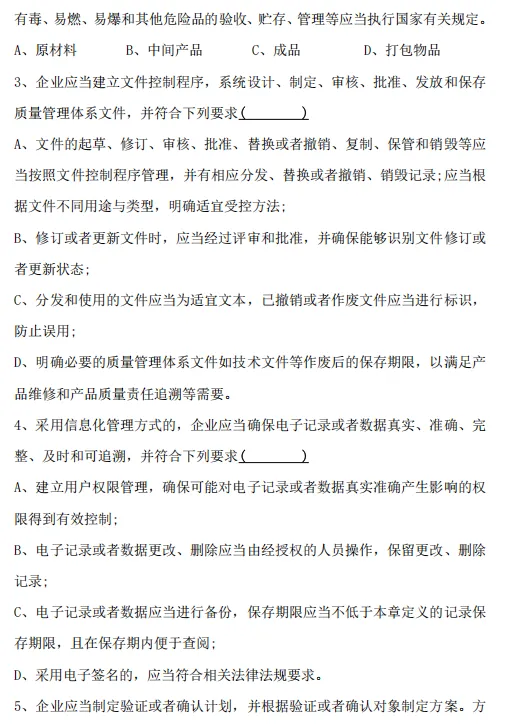 有毒、易燃、易爆和其他危险品的验收、贮存、管理等应当执行国家有关规定。

A、原材料　　B、中间产品　　C、成品　　D、打包物品

3、企业应当建立文件控制程序，系统设计、制定、审核、批准、发放和保存质量管理体系文件，并符合下列要求(　　　)

A、文件的起草、修订、审核、批准、替换或者撤销、复制、保管和销毁等应当按照文件控制程序管理，并有相应分发、替换或者撤销、销毁记录;应当根据文件不同用途与类型，明确适宜受控方法;

B、修订或者更新文件时，应当经过评审和批准，并确保能够识别文件修订或者更新状态;

C、分发和使用的文件应当为适宜文本，已撤销或者作废文件应当进行标识，防止误用;

D、明确必要的质量管理体系文件如技术文件等作废后的保存期限，以满足产品维修和产品质量责任追溯等需要。

4、采用信息化管理方式的，企业应当确保电子记录或者数据真实、准确、完整、及时和可追溯，并符合下列要求(　　　)

A、建立用户权限管理，确保可能对电子记录或者数据真实准确产生影响的权限得到有效控制;

B、电子记录或者数据更改、删除应当由经授权的人员操作，保留更改、删除记录;

C、电子记录或者数据应当进行备份，保存期限应当不低于本章定义的记录保存期限，且在保存期内便于查阅;

D、采用电子签名的，应当符合相关法律法规要求。

5、企业应当制定验证或者确认计划，并根据验证或者确认对象制定方案。方